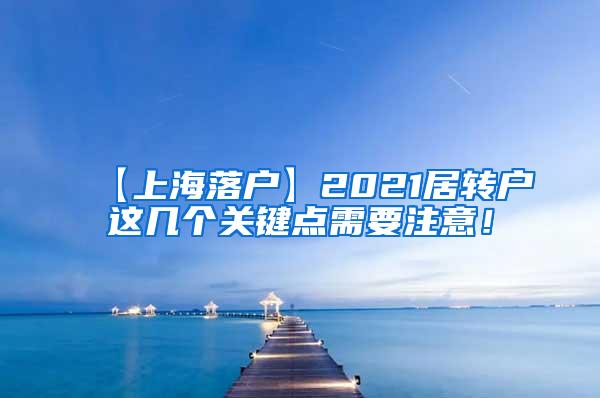 【上海落户】2021居转户这几个关键点需要注意！